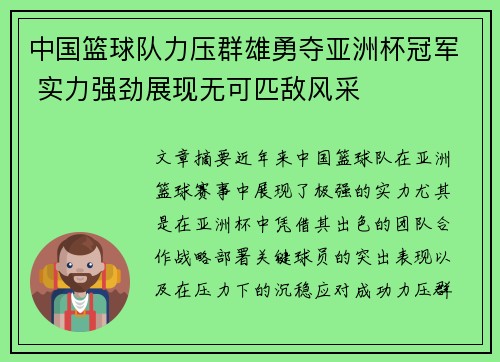 中国篮球队力压群雄勇夺亚洲杯冠军 实力强劲展现无可匹敌风采

文章摘要近年来中国篮球队在亚洲篮球赛事中展现了极强的实力尤其是在亚洲杯中凭借其出色的团队合作战略部署关键球员的突出表现以及在压力下的沉稳应对成功力压群